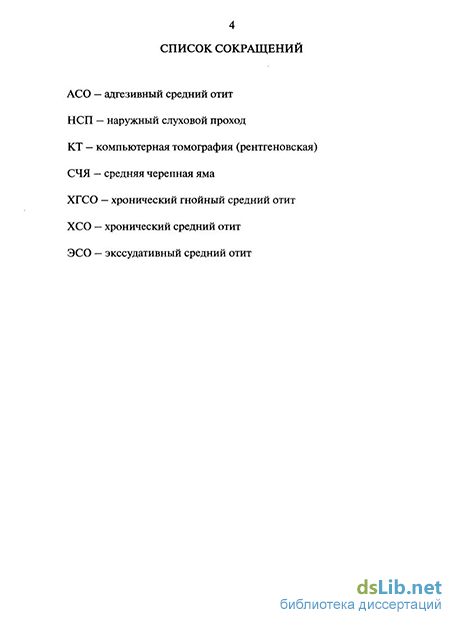 4

СПИСОК СОКРАЩЕНИЙ

АСО – адгезивный средний отит

НСП – наружный слуховой проход

КТ – компьютерная томография (рентгеновская)

СЧЯ – средняя черепная яма

ХГСО – хронический гнойный средний отит

ХСО – хронический средний отит

ЭСО – экссудативный средний отит

dsLib.net
библиотека диссертаций